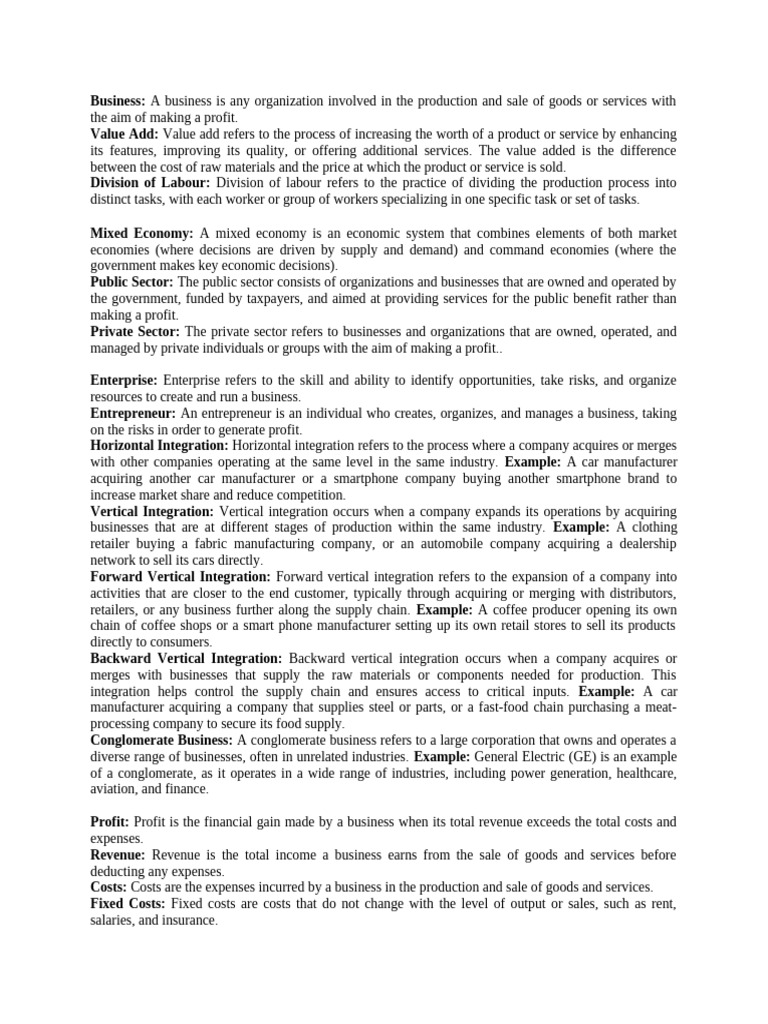 Business: A business is any organization involved in the production and sale of goods or services with the aim of making a profit.

Value Add: Value add refers to the process of increasing the worth of a product or service by enhancing its features, improving its quality, or offering additional services. The value added is the difference between the cost of raw materials and the price at which the product or service is sold.

Division of Labour: Division of labour refers to the practice of dividing the production process into distinct tasks, with each worker or group of workers specializing in one specific task or set of tasks.

Mixed Economy: A mixed economy is an economic system that combines elements of both market economies (where decisions are driven by supply and demand) and command economies (where the government makes key economic decisions).

Public Sector: The public sector consists of organizations and businesses that are owned and operated by the government, funded by taxpayers, and aimed at providing services for the public benefit rather than making a profit.

Private Sector: The private sector refers to businesses and organizations that are owned, operated, and managed by private individuals or groups with the aim of making a profit..

Enterprise: Enterprise refers to the skill and ability to identify opportunities, take risks, and organize resources to create and run a business.

Entrepreneur: An entrepreneur is an individual who creates, organizes, and manages a business, taking on the risks in order to generate profit.

Horizontal Integration: Horizontal integration refers to the process where a company acquires or merges with other companies operating at the same level in the same industry. Example: A car manufacturer acquiring another car manufacturer or a smartphone company buying another smartphone brand to increase market share and reduce competition.

Vertical Integration: Vertical integration occurs when a company expands its operations by acquiring businesses that are at different stages of production within the same industry. Example: A clothing retailer buying a fabric manufacturing company, or an automobile company acquiring a dealership network to sell its cars directly.

Forward Vertical Integration: Forward vertical integration refers to the expansion of a company into activities that are closer to the end customer, typically through acquiring or merging with distributors, retailers, or any business further along the supply chain. Example: A coffee producer opening its own chain of coffee shops or a smart phone manufacturer setting up its own retail stores to sell its products directly to consumers.

Backward Vertical Integration: Backward vertical integration occurs when a company acquires or merges with businesses that supply the raw materials or components needed for production. This integration helps control the supply chain and ensures access to critical inputs. Example: A car manufacturer acquiring a company that supplies steel or parts, or a fast-food chain purchasing a meat-processing company to secure its food supply.

Conglomerate Business: A conglomerate business refers to a large corporation that owns and operates a diverse range of businesses, often in unrelated industries. Example: General Electric (GE) is an example of a conglomerate, as it operates in a wide range of industries, including power generation, healthcare, aviation, and finance.

Profit: Profit is the financial gain made by a business when its total revenue exceeds the total costs and expenses.

Revenue: Revenue is the total income a business earns from the sale of goods and services before deducting any expenses.

Costs: Costs are the expenses incurred by a business in the production and sale of goods and services.

Fixed Costs: Fixed costs are costs that do not change with the level of output or sales, such as rent, salaries, and insurance.